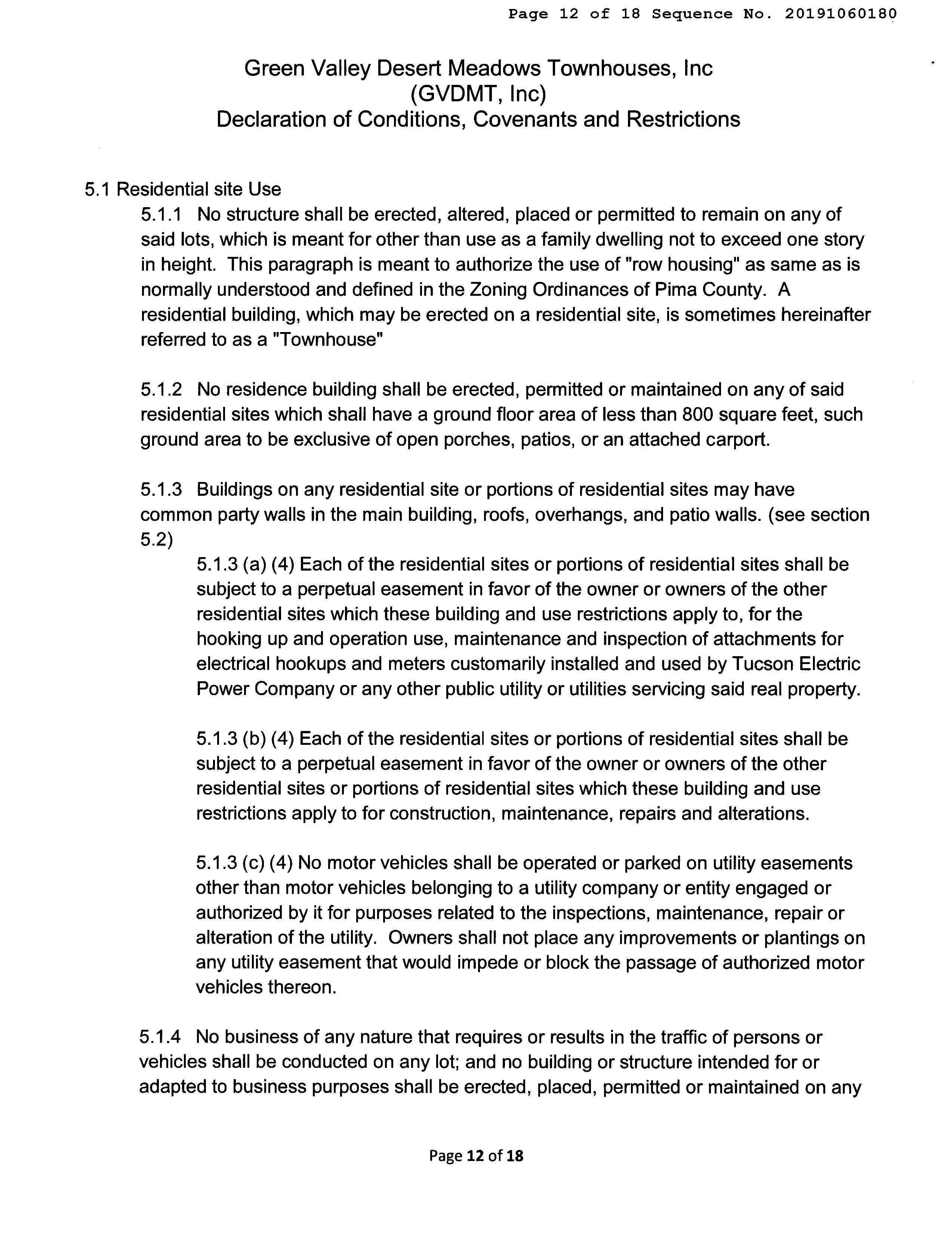 Page 12 of 18 Sequence No. 20191060180

Green Valley Desert Meadows Townhouses, Inc
(GVDMT, Inc)
Declaration of Conditions, Covenants and Restrictions

5.1 Residential site Use

5.1.1 No structure shall be erected, altered, placed or permitted to remain on any of said lots, which is meant for other than use as a family dwelling not to exceed one story in height. This paragraph is meant to authorize the use of "row housing" as same as is normally understood and defined in the Zoning Ordinances of Pima County. A residential building, which may be erected on a residential site, is sometimes hereinafter referred to as a "Townhouse"

5.1.2 No residence building shall be erected, permitted or maintained on any of said residential sites which shall have a ground floor area of less than 800 square feet, such ground area to be exclusive of open porches, patios, or an attached carport.

5.1.3 Buildings on any residential site or portions of residential sites may have common party walls in the main building, roofs, overhangs, and patio walls. (see section 5.2)

5.1.3 (a) (4) Each of the residential sites or portions of residential sites shall be subject to a perpetual easement in favor of the owner or owners of the other residential sites which these building and use restrictions apply to, for the hooking up and operation use, maintenance and inspection of attachments for electrical hookups and meters customarily installed and used by Tucson Electric Power Company or any other public utility or utilities servicing said real property.

5.1.3 (b) (4) Each of the residential sites or portions of residential sites shall be subject to a perpetual easement in favor of the owner or owners of the other residential sites or portions of residential sites which these building and use restrictions apply to for construction, maintenance, repairs and alterations.

5.1.3 (c) (4) No motor vehicles shall be operated or parked on utility easements other than motor vehicles belonging to a utility company or entity engaged or authorized by it for purposes related to the inspections, maintenance, repair or alteration of the utility. Owners shall not place any improvements or plantings on any utility easement that would impede or block the passage of authorized motor vehicles thereon.

5.1.4 No business of any nature that requires or results in the traffic of persons or vehicles shall be conducted on any lot; and no building or structure intended for or adapted to business purposes shall be erected, placed, permitted or maintained on any

Page 12 of 18